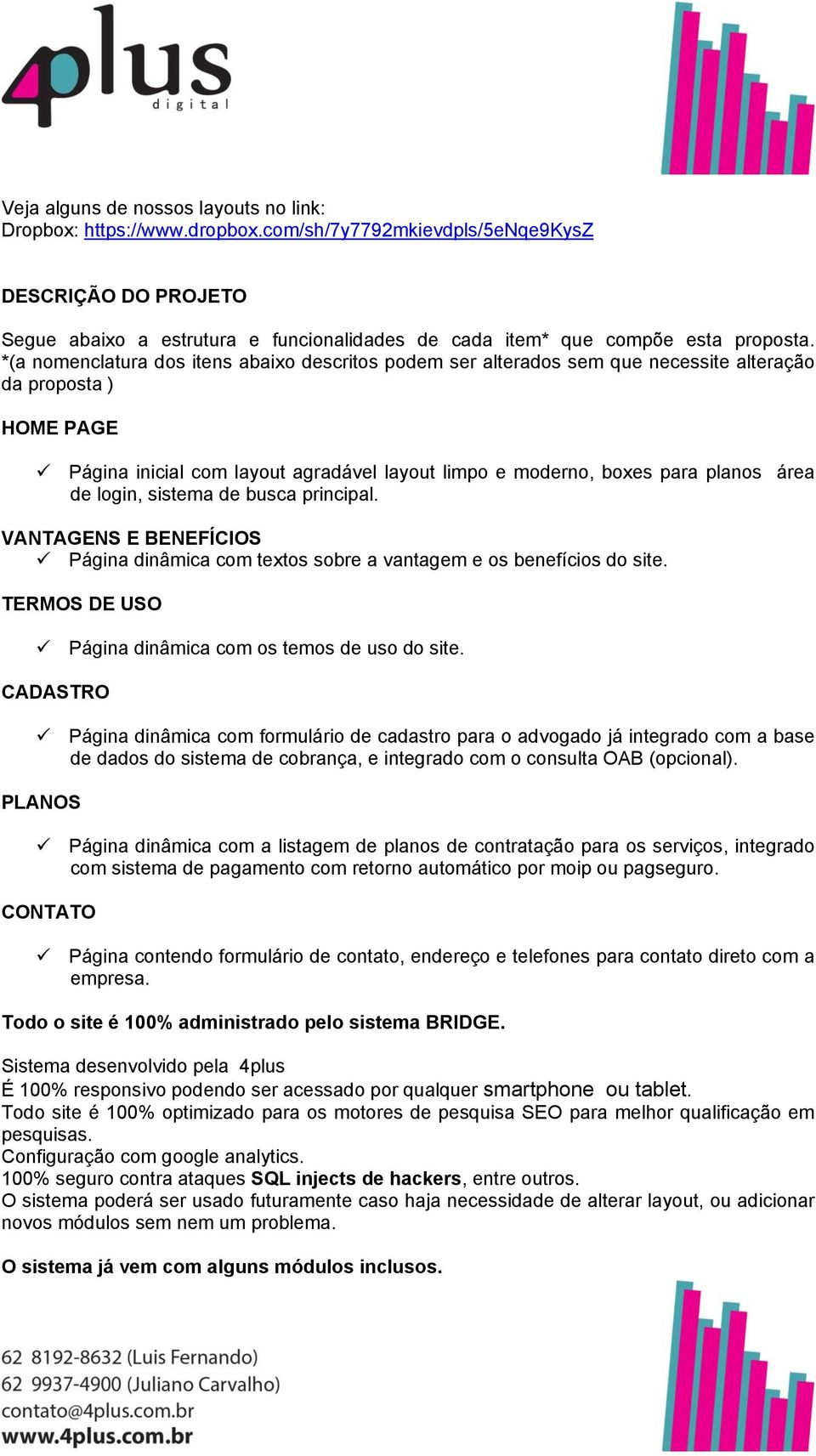 4plus digital

Veja alguns de nossos layouts no link:
Dropbox: https://www.dropbox.com/sh/7y7792mkievdpls/5eNqe9KysZ

DESCRIÇÃO DO PROJETO

Segue abaixo a estrutura e funcionalidades de cada item* que compõe esta proposta. *(a nomenclatura dos itens abaixo descritos podem ser alterados sem que necessite alteração da proposta )

HOME PAGE

✓ Página inicial com layout agradável layout limpo e moderno, boxes para planos área de login, sistema de busca principal.

VANTAGENS E BENEFÍCIOS
✓ Página dinâmica com textos sobre a vantagem e os benefícios do site.

TERMOS DE USO

✓ Página dinâmica com os temos de uso do site.

CADASTRO

✓ Página dinâmica com formulário de cadastro para o advogado já integrado com a base de dados do sistema de cobrança, e integrado com o consulta OAB (opcional).

PLANOS

✓ Página dinâmica com a listagem de planos de contratação para os serviços, integrado com sistema de pagamento com retorno automático por moip ou pagseguro.

CONTATO

✓ Página contendo formulário de contato, endereço e telefones para contato direto com a empresa.

Todo o site é 100% administrado pelo sistema BRIDGE.

Sistema desenvolvido pela 4plus
É 100% responsivo podendo ser acessado por qualquer smartphone ou tablet.
Todo site é 100% optimizado para os motores de pesquisa SEO para melhor qualificação em pesquisas.
Configuração com google analytics.
100% seguro contra ataques SQL injects de hackers, entre outros.
O sistema poderá ser usado futuramente caso haja necessidade de alterar layout, ou adicionar novos módulos sem nem um problema.

O sistema já vem com alguns módulos inclusos.

62 8192-8632 (Luis Fernando)
62 9937-4900 (Juliano Carvalho)
contato@4plus.com.br
www.4plus.com.br